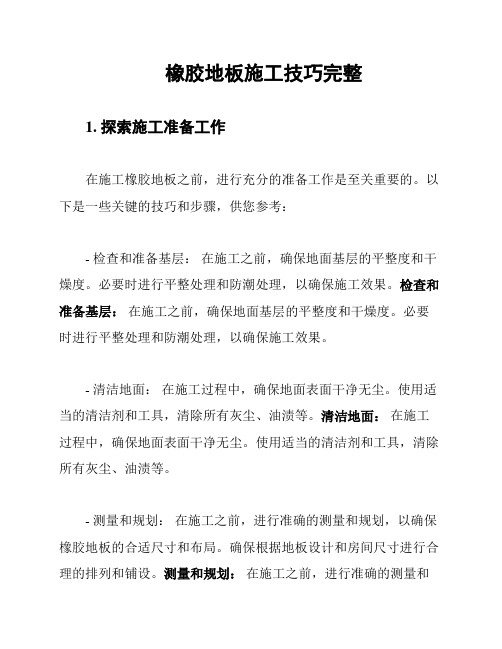 橡胶地板施工技巧完整

1. 探索施工准备工作

在施工橡胶地板之前，进行充分的准备工作是至关重要的。以下是一些关键的技巧和步骤，供您参考：

- 检查和准备基层： 在施工之前，确保地面基层的平整度和干燥度。必要时进行平整处理和防潮处理，以确保施工效果。检查和准备基层： 在施工之前，确保地面基层的平整度和干燥度。必要时进行平整处理和防潮处理，以确保施工效果。

- 清洁地面： 在施工过程中，确保地面表面干净无尘。使用适当的清洁剂和工具，清除所有灰尘、油渍等。清洁地面： 在施工过程中，确保地面表面干净无尘。使用适当的清洁剂和工具，清除所有灰尘、油渍等。

- 测量和规划： 在施工之前，进行准确的测量和规划，以确保橡胶地板的合适尺寸和布局。确保根据地板设计和房间尺寸进行合理的排列和铺设。测量和规划： 在施工之前，进行准确的测量和